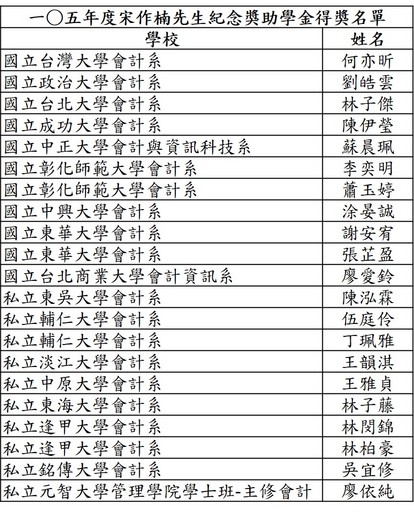 一〇五年度宋作楠先生紀念獎助學金得獎名單

| 學校 | 姓名 |
|---|---|
| 國立台灣大學會計系 | 何亦昕 |
| 國立政治大學會計系 | 劉皓雲 |
| 國立台北大學會計系 | 林子傑 |
| 國立成功大學會計系 | 陳伊瑩 |
| 國立中正大學會計與資訊科技系 | 蘇晨珮 |
| 國立彰化師範大學會計系 | 李奕明 |
| 國立彰化師範大學會計系 | 蕭玉婷 |
| 國立中興大學會計系 | 涂晏誠 |
| 國立東華大學會計系 | 謝安宥 |
| 國立東華大學會計系 | 張芷盈 |
| 國立台北商業大學會計資訊系 | 廖愛鈴 |
| 私立東吳大學會計系 | 陳泓霖 |
| 私立輔仁大學會計系 | 伍庭伶 |
| 私立輔仁大學會計系 | 丁珮雅 |
| 私立淡江大學會計系 | 王韻淇 |
| 私立中原大學會計系 | 王雅貞 |
| 私立東海大學會計系 | 林子藤 |
| 私立逢甲大學會計系 | 林閔錦 |
| 私立逢甲大學會計系 | 林柏豪 |
| 私立銘傳大學會計系 | 吳宜修 |
| 私立元智大學管理學院學士班-主修會計 | 廖依純 |